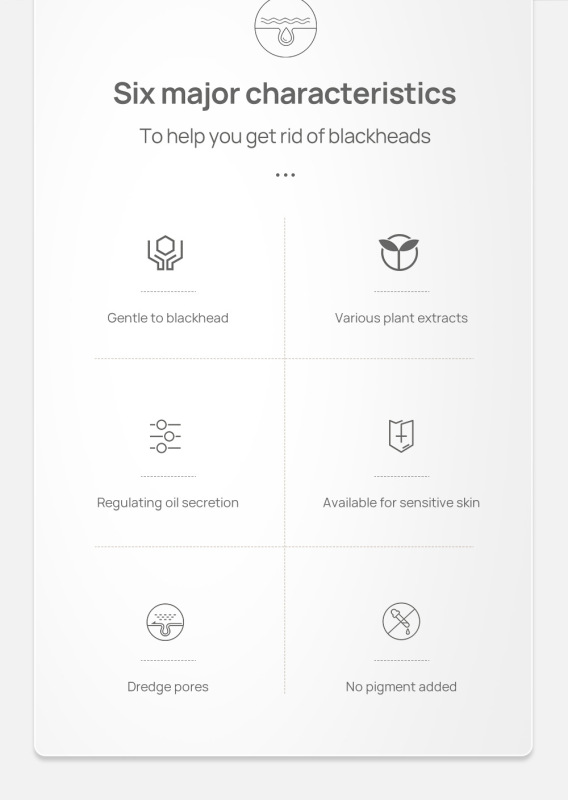 Six major characteristics

To help you get rid of blackheads

...

Gentle to blackhead

Various plant extracts

Regulating oil secretion

Available for sensitive skin

Dredge pores

No pigment added